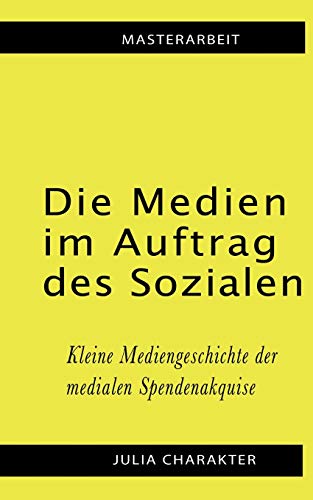 MASTERARBEIT

Die Medien im Auftrag des Sozialen

Kleine Mediengeschichte der medialen Spendenakquise

JULIA CHARAKTER